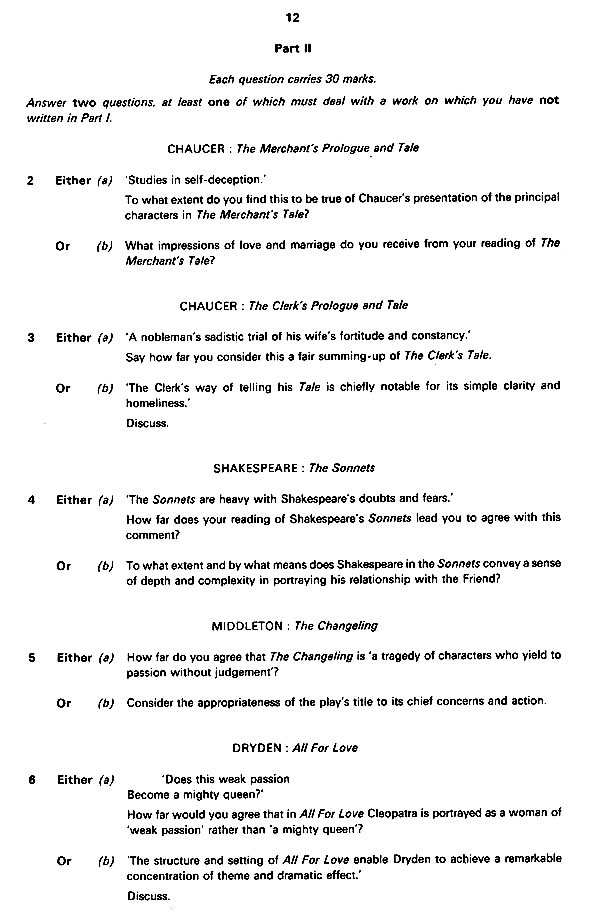 12

Part II

Each question carries 30 marks.

Answer two questions, at least one of which must deal with a work on which you have not written in Part I.

CHAUCER : The Merchant's Prologue and Tale

2 Either (a) 'Studies in self-deception.'

To what extent do you find this to be true of Chaucer's presentation of the principal characters in The Merchant's Tale?

Or (b) What impressions of love and marriage do you receive from your reading of The Merchant's Tale?

CHAUCER : The Clerk's Prologue and Tale

3 Either (a) 'A nobleman's sadistic trial of his wife's fortitude and constancy.'

Say how far you consider this a fair summing-up of The Clerk's Tale.

Or (b) 'The Clerk's way of telling his Tale is chiefly notable for its simple clarity and homeliness.'

Discuss.

SHAKESPEARE : The Sonnets

4 Either (a) 'The Sonnets are heavy with Shakespeare's doubts and fears.'

How far does your reading of Shakespeare's Sonnets lead you to agree with this comment?

Or (b) To what extent and by what means does Shakespeare in the Sonnets convey a sense of depth and complexity in portraying his relationship with the Friend?

MIDDLETON : The Changeling

5 Either (a) How far do you agree that The Changeling is 'a tragedy of characters who yield to passion without judgement'?

Or (b) Consider the appropriateness of the play's title to its chief concerns and action.

DRYDEN : All For Love

6 Either (a) 'Does this weak passion
Become a mighty queen?'

How far would you agree that in All For Love Cleopatra is portrayed as a woman of 'weak passion' rather than 'a mighty queen'?

Or (b) 'The structure and setting of All For Love enable Dryden to achieve a remarkable concentration of theme and dramatic effect.'

Discuss.